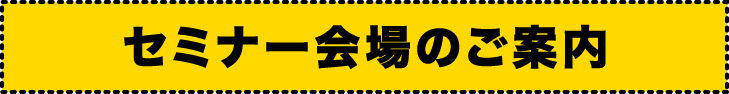 セミナー会場のご案内